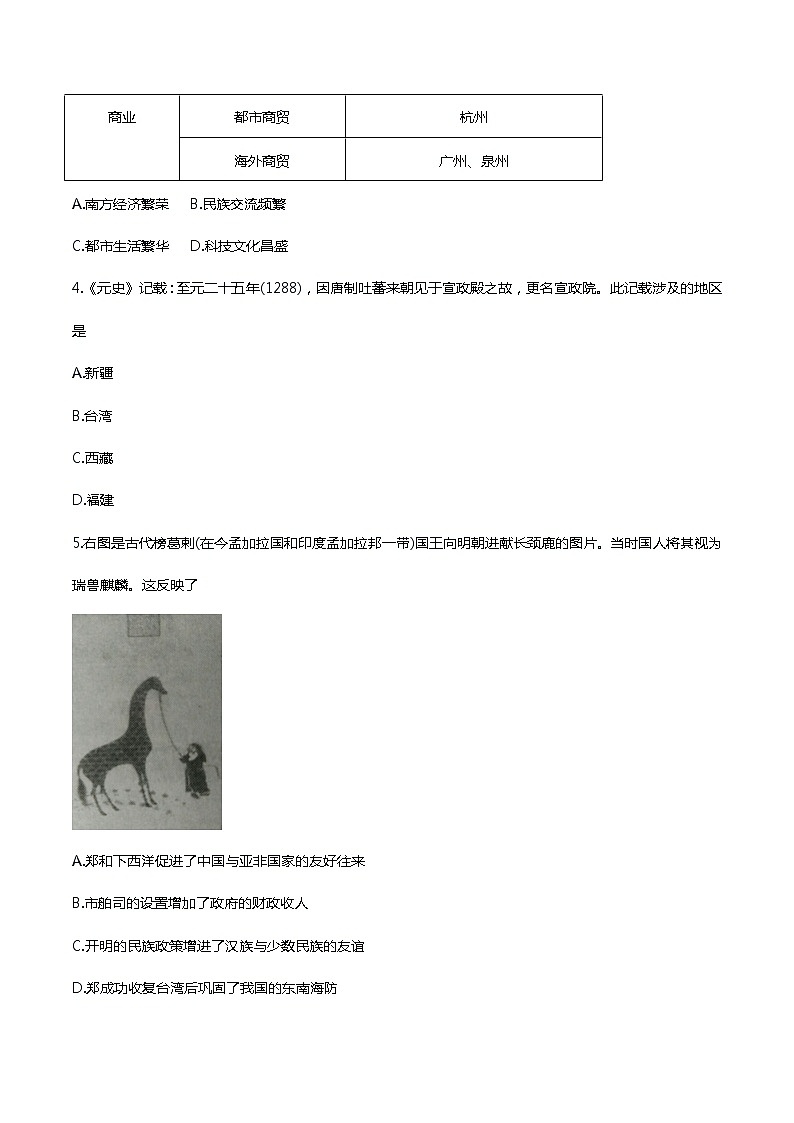 | 商业 | 都市商贸 | 杭州 |
|---|---|---|
| | 海外商贸 | 广州、泉州 |

A.南方经济繁荣　B.民族交流频繁

C.都市生活繁华　D.科技文化昌盛

4.《元史》记载：至元二十五年(1288)，因唐制吐蕃来朝见于宣政殿之故，更名宣政院。此记载涉及的地区是

A.新疆

B.台湾

C.西藏

D.福建

5.右图是古代榜葛剌(在今孟加拉国和印度孟加拉邦一带)国王向明朝进献长颈鹿的图片。当时国人将其视为瑞兽麒麟。这反映了

A.郑和下西洋促进了中国与亚非国家的友好往来

B.市舶司的设置增加了政府的财政收人

C.开明的民族政策增进了汉族与少数民族的友谊

D.郑成功收复台湾后巩固了我国的东南海防